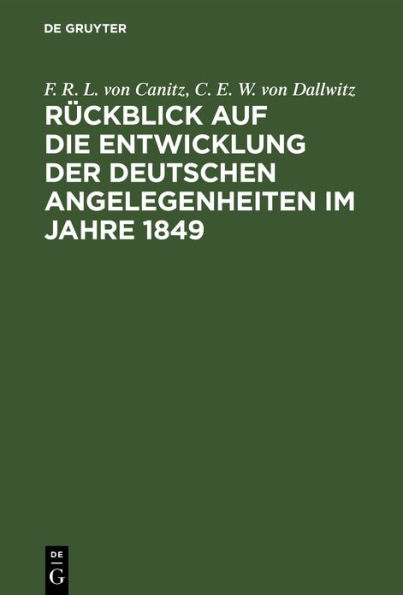 DE GRUYTER

F. R. L. von Canitz, C. E. W. von Dallwitz

RÜCKBLICK AUF DIE ENTWICKLUNG DER DEUTSCHEN ANGELEGENHEITEN IM JAHRE 1849

DE
G